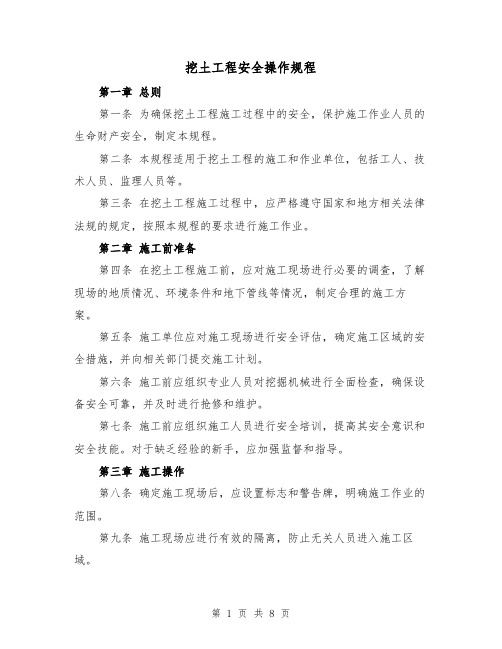 挖土工程安全操作规程

第一章 总则

第一条 为确保挖土工程施工过程中的安全，保护施工作业人员的生命财产安全，制定本规程。

第二条 本规程适用于挖土工程的施工和作业单位，包括工人、技术人员、监理人员等。

第三条 在挖土工程施工过程中，应严格遵守国家和地方相关法律法规的规定，按照本规程的要求进行施工作业。

第二章 施工前准备

第四条 在挖土工程施工前，应对施工现场进行必要的调查，了解现场的地质情况、环境条件和地下管线等情况，制定合理的施工方案。

第五条 施工单位应对施工现场进行安全评估，确定施工区域的安全措施，并向相关部门提交施工计划。

第六条 施工前应组织专业人员对挖掘机械进行全面检查，确保设备安全可靠，并及时进行抢修和维护。

第七条 施工前应组织施工人员进行安全培训，提高其安全意识和安全技能。对于缺乏经验的新手，应加强监督和指导。

第三章 施工操作

第八条 确定施工现场后，应设置标志和警告牌，明确施工作业的范围。

第九条 施工现场应进行有效的隔离，防止无关人员进入施工区域。

第 1 页 共 8 页